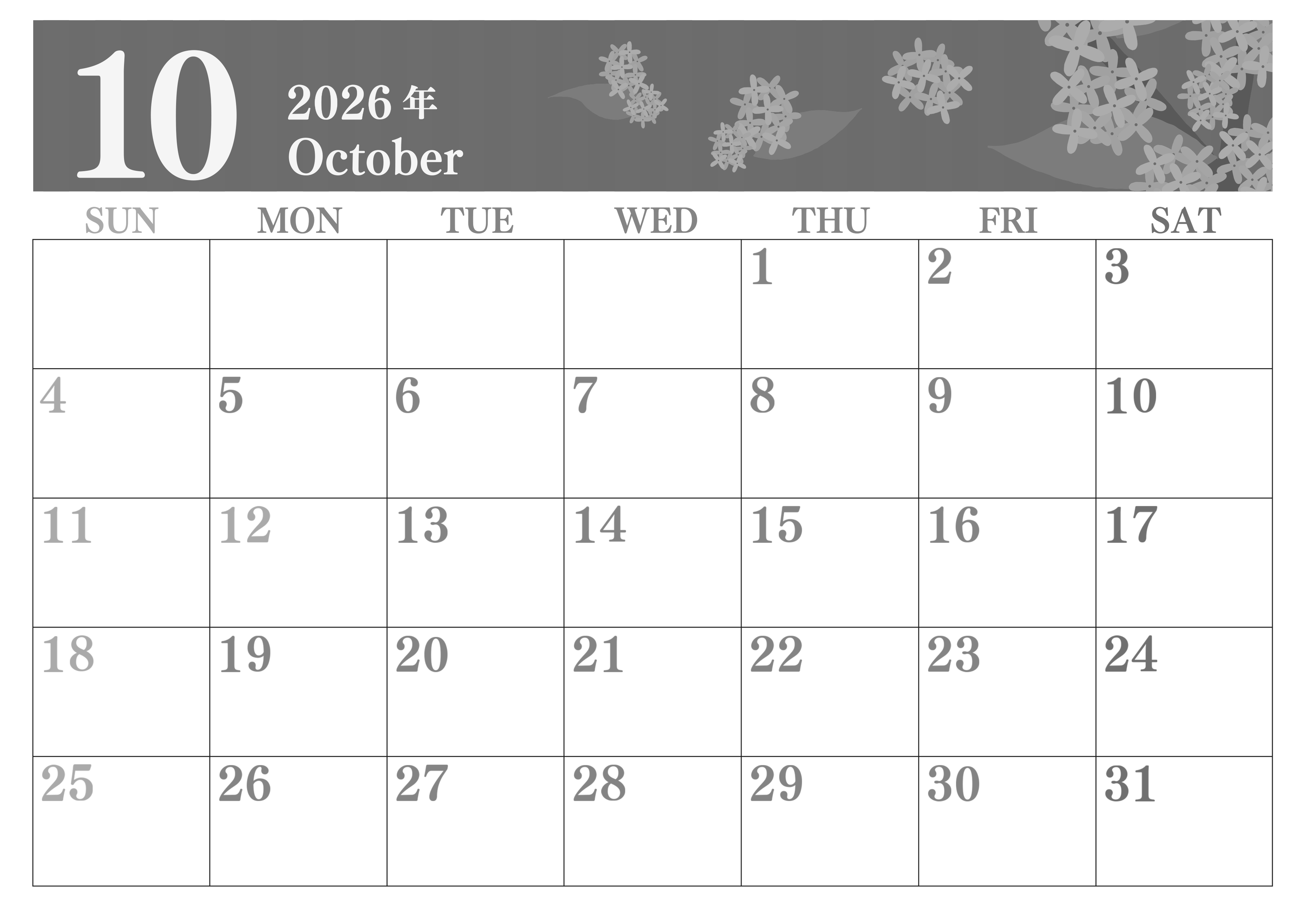 10

2026年
October

| SUN | MON | TUE | WED | THU | FRI | SAT |
|---|---|---|---|---|---|---|
| | | | | 1 | 2 | 3 |
| 4 | 5 | 6 | 7 | 8 | 9 | 10 |
| 11 | 12 | 13 | 14 | 15 | 16 | 17 |
| 18 | 19 | 20 | 21 | 22 | 23 | 24 |
| 25 | 26 | 27 | 28 | 29 | 30 | 31 |